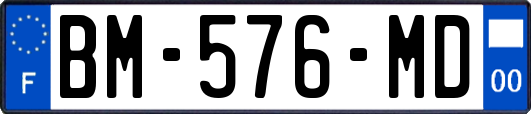 F

BM-576-MD

00